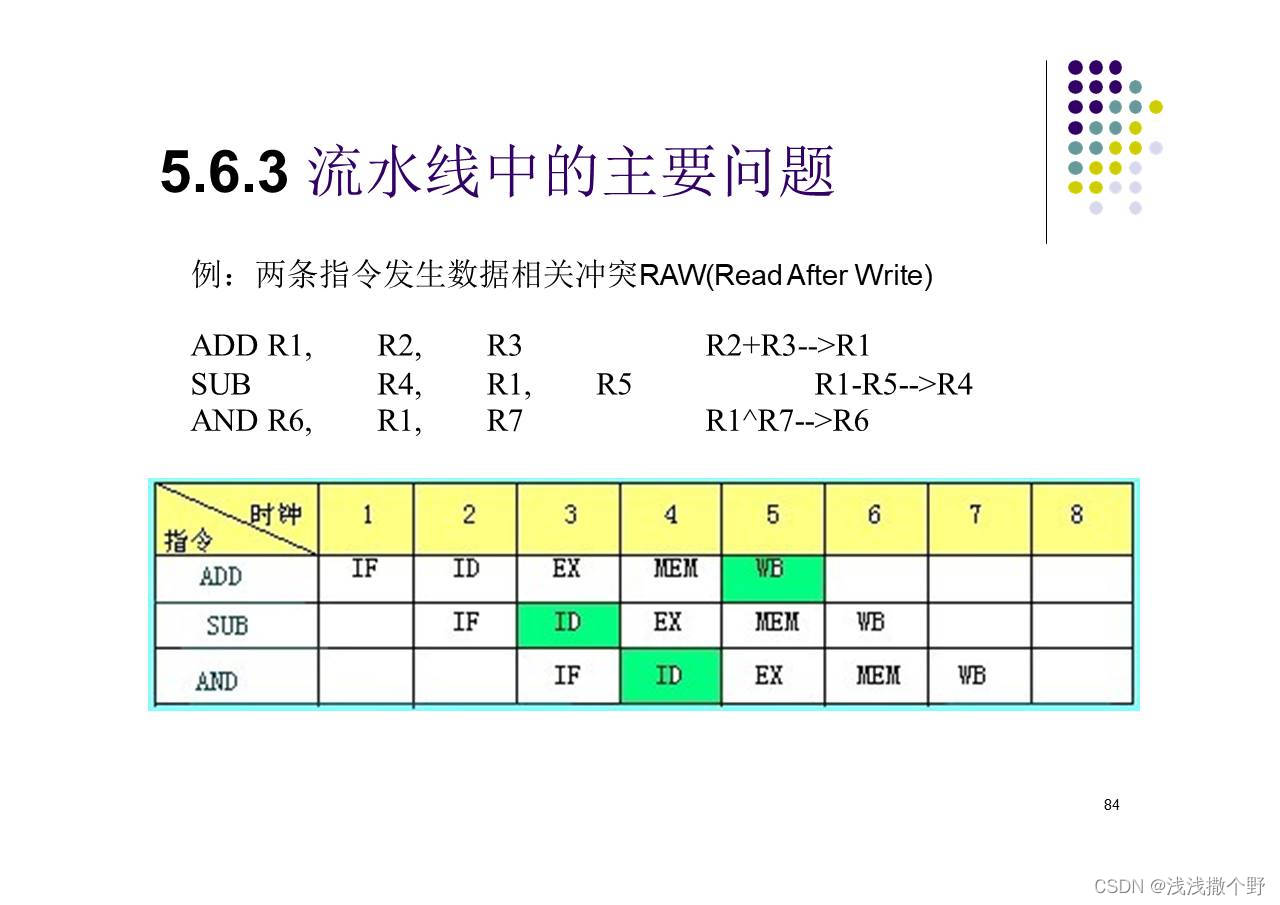 5.6.3 流水线中的主要问题

例：两条指令发生数据相关冲突RAW(Read After Write)

ADD R1, R2, R3 R2+R3-->R1
SUB R4, R1, R5 R1-R5-->R4
AND R6, R1, R7 R1^R7-->R6

| 时钟 指令 | 1 | 2 | 3 | 4 | 5 | 6 | 7 | 8 |
|---|---|---|---|---|---|---|---|---|
| ADD | IF | ID | EX | MEM | WB | | | |
| SUB | | IF | ID | EX | MEM | WB | | |
| AND | | | IF | ID | EX | MEM | WB | |

84

CSDN @浅浅撒个野